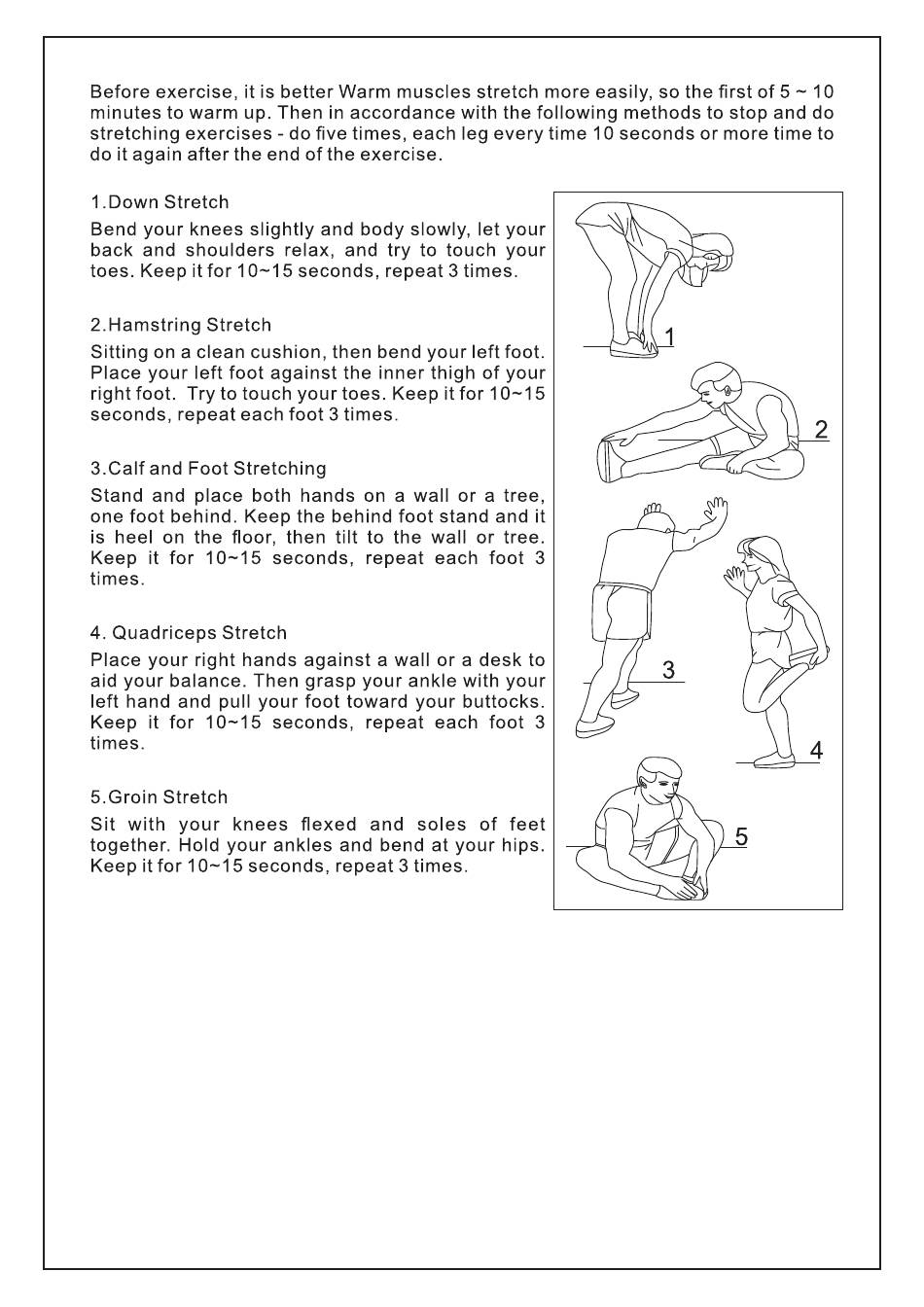 Before exercise, it is better Warm muscles stretch more easily, so the first of 5 ~ 10 minutes to warm up. Then in accordance with the following methods to stop and do stretching exercises - do five times, each leg every time 10 seconds or more time to do it again after the end of the exercise.

1.Down Stretch

Bend your knees slightly and body slowly, let your back and shoulders relax, and try to touch your toes. Keep it for 10~15 seconds, repeat 3 times.

2.Hamstring Stretch

Sitting on a clean cushion, then bend your left foot. Place your left foot against the inner thigh of your right foot. Try to touch your toes. Keep it for 10~15 seconds, repeat each foot 3 times.

3.Calf and Foot Stretching

Stand and place both hands on a wall or a tree, one foot behind. Keep the behind foot stand and it is heel on the floor, then tilt to the wall or tree. Keep it for 10~15 seconds, repeat each foot 3 times.

4. Quadriceps Stretch

Place your right hands against a wall or a desk to aid your balance. Then grasp your ankle with your left hand and pull your foot toward your buttocks. Keep it for 10~15 seconds, repeat each foot 3 times.

5.Groin Stretch

Sit with your knees flexed and soles of feet together. Hold your ankles and bend at your hips. Keep it for 10~15 seconds, repeat 3 times.

1

2

3

4

5